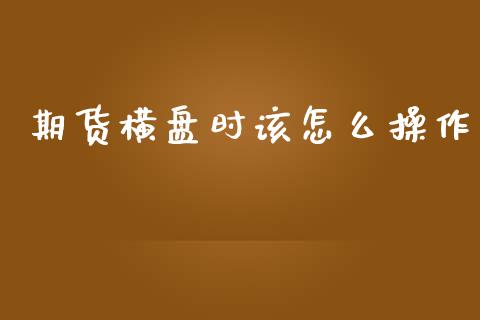 期货横盘时该怎么操作